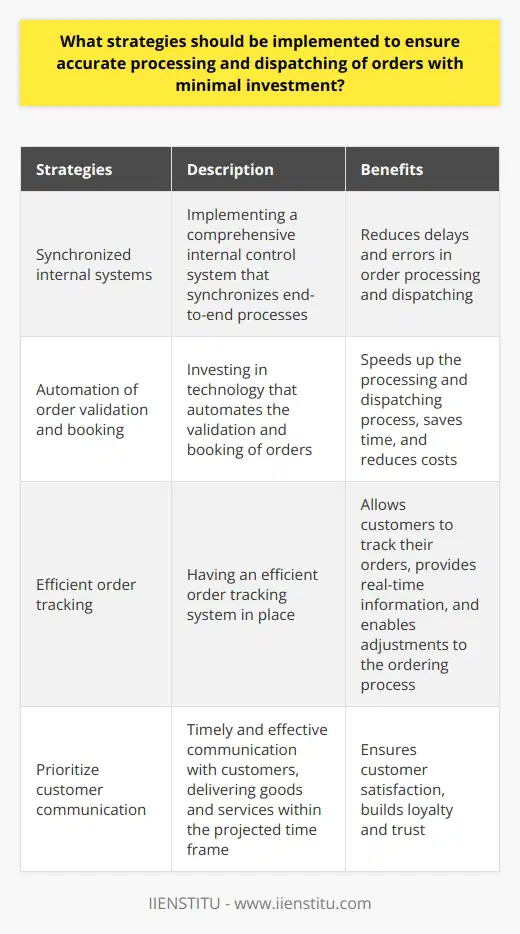 What strategies should be implemented to ensure accurate processing and dispatching of orders with minimal investment?

| Strategies | Description | Benefits |
|---|---|---|
| Synchronized internal systems | Implementing a comprehensive internal control system that synchronizes end-to-end processes | Reduces delays and errors in order processing and dispatching |
| Automation of order validation and booking | Investing in technology that automates the validation and booking of orders | Speeds up the processing and dispatching process, saves time, and reduces costs |
| Efficient order tracking | Having an efficient order tracking system in place | Allows customers to track their orders, provides real-time information, and enables adjustments to the ordering process |
| Prioritize customer communication | Timely and effective communication with customers, delivering goods and services within the projected time frame | Ensures customer satisfaction, builds loyalty and trust |

IIENSTITU - www.iienstitu.com